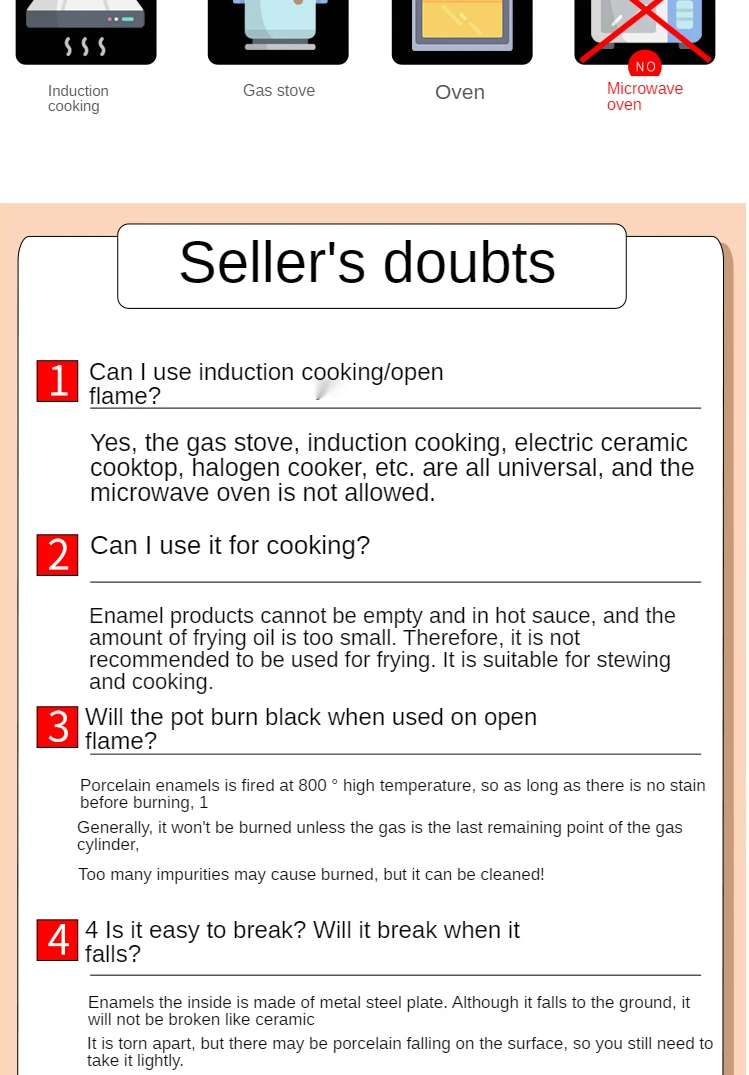 Induction cooking

Gas stove

Oven

NO

Microwave oven

Seller's doubts

1 Can I use induction cooking/open flame?

Yes, the gas stove, induction cooking, electric ceramic cooktop, halogen cooker, etc. are all universal, and the microwave oven is not allowed.

2 Can I use it for cooking?

Enamel products cannot be empty and in hot sauce, and the amount of frying oil is too small. Therefore, it is not recommended to be used for frying. It is suitable for stewing and cooking.

3 Will the pot burn black when used on open flame?

Porcelain enamels is fired at 800 ° high temperature, so as long as there is no stain before burning, 1

Generally, it won't be burned unless the gas is the last remaining point of the gas cylinder,

Too many impurities may cause burned, but it can be cleaned!

4 4 Is it easy to break? Will it break when it falls?

Enamels the inside is made of metal steel plate. Although it falls to the ground, it will not be broken like ceramic

It is torn apart, but there may be porcelain falling on the surface, so you still need to take it lightly.